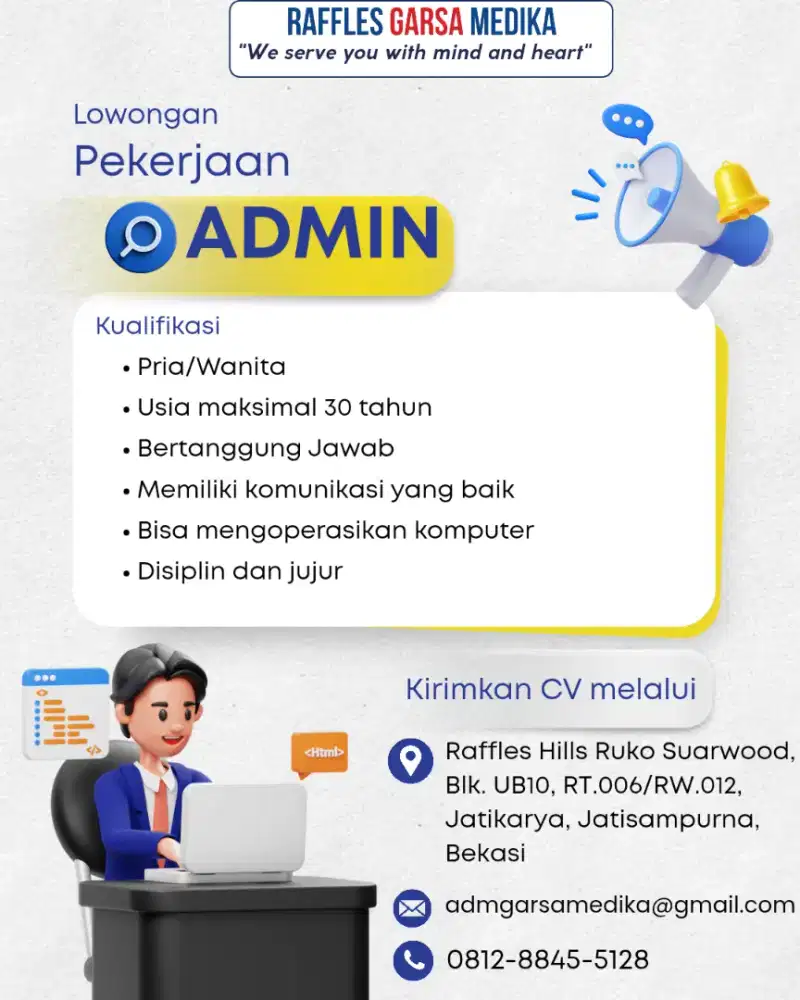 RAFFLES GARSA MEDIKA
"We serve you with mind and heart"

Lowongan
Pekerjaan
ADMIN

Kualifikasi
• Pria/Wanita
• Usia maksimal 30 tahun
• Bertanggung Jawab
• Memiliki komunikasi yang baik
• Bisa mengoperasikan komputer
• Disiplin dan jujur

<Html>

Kirimkan CV melalui

Raffles Hills Ruko Suarwood, Blk. UB10, RT.006/RW.012, Jatikarya, Jatisampurna, Bekasi

admgarsamedika@gmail.com

0812-8845-5128